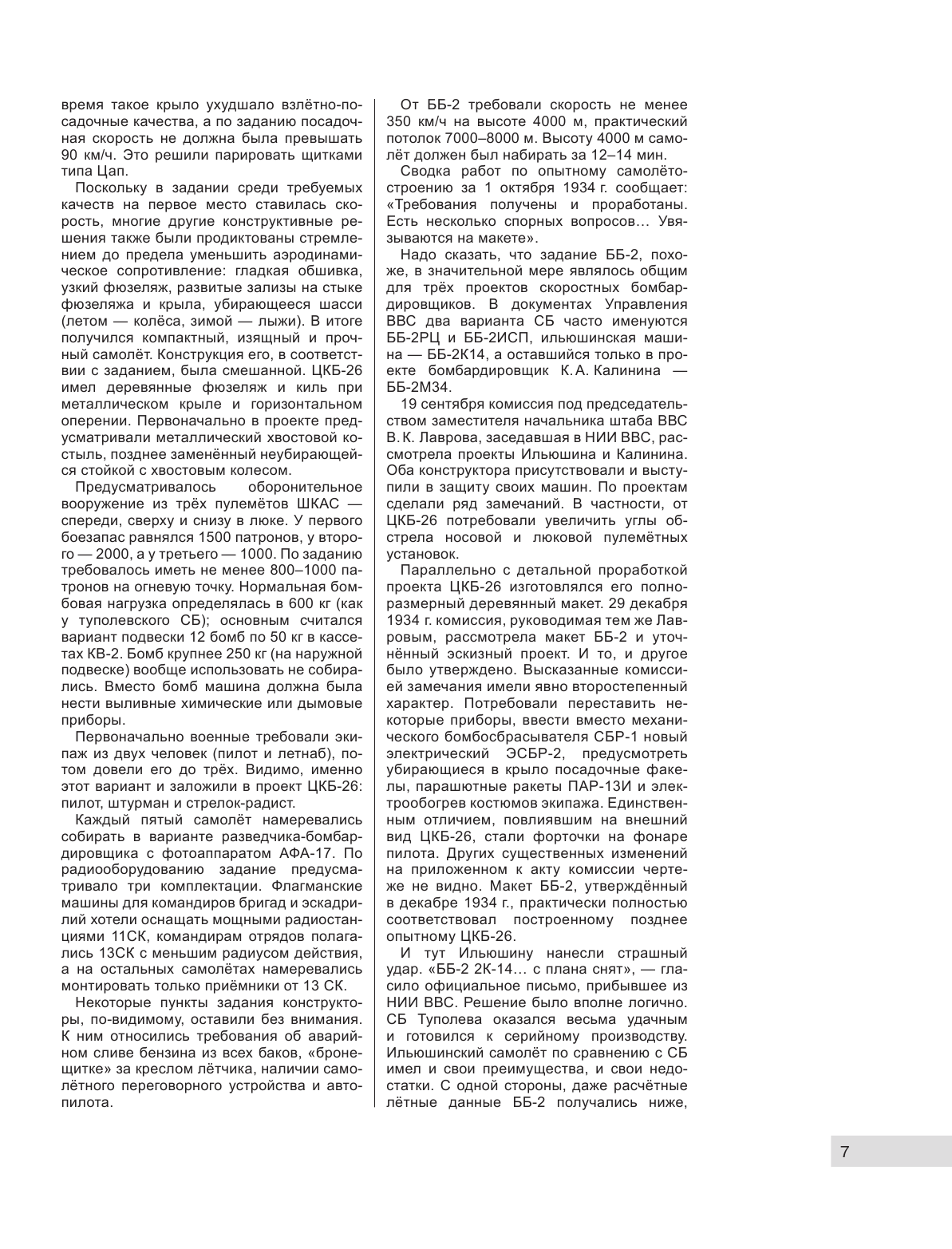 время такое крыло ухудшало взлётно-посадочные качества, а по заданию посадочная скорость не должна была превышать 90 км/ч. Это решили парировать щитками типа Цап.

Поскольку в задании среди требуемых качеств на первое место ставилась скорость, многие другие конструктивные решения также были продиктованы стремлением до предела уменьшить аэродинамическое сопротивление: гладкая обшивка, узкий фюзеляж, развитые зализы на стыке фюзеляжа и крыла, убирающееся шасси (летом — колёса, зимой — лыжи). В итоге получился компактный, изящный и прочный самолёт. Конструкция его, в соответствии с заданием, была смешанной. ЦКБ-26 имел деревянные фюзеляж и киль при металлическом крыле и горизонтальном оперении. Первоначально в проекте предусматривали металлический хвостовой костыль, позднее заменённый неубирающейся стойкой с хвостовым колесом.

Предусматривалось оборонительное вооружение из трёх пулемётов ШКАС — спереди, сверху и снизу в люке. У первого боезапас равнялся 1500 патронов, у второго — 2000, а у третьего — 1000. По заданию требовалось иметь не менее 800–1000 патронов на огневую точку. Нормальная бомбовая нагрузка определялась в 600 кг (как у туполевского СБ); основным считался вариант подвески 12 бомб по 50 кг в кассетах КВ-2. Бомб крупнее 250 кг (на наружной подвеске) вообще использовать не собирались. Вместо бомб машина должна была нести выливные химические или дымовые приборы.

Первоначально военные требовали экипаж из двух человек (пилот и летнаб), потом довели его до трёх. Видимо, именно этот вариант и заложили в проект ЦКБ-26: пилот, штурман и стрелок-радист.

Каждый пятый самолёт намеревались собирать в варианте разведчика-бомбардировщика с фотоаппаратом АФА-17. По радиооборудованию задание предусматривало три комплектации. Флагманские машины для командиров бригад и эскадрилий хотели оснащать мощными радиостанциями 11СК, командирам отрядов полагались 13СК с меньшим радиусом действия, а на остальных самолётах намеревались монтировать только приёмники от 13 СК.

Некоторые пункты задания конструкторы, по-видимому, оставили без внимания. К ним относились требования об аварийном сливе бензина из всех баков, «бронещитке» за креслом лётчика, наличии самолётного переговорного устройства и автопилота.

От ББ-2 требовали скорость не менее 350 км/ч на высоте 4000 м, практический потолок 7000–8000 м. Высоту 4000 м самолёт должен был набирать за 12–14 мин.

Сводка работ по опытному самолётостроению за 1 октября 1934 г. сообщает: «Требования получены и проработаны. Есть несколько спорных вопросов… Увязываются на макете».

Надо сказать, что задание ББ-2, похоже, в значительной мере являлось общим для трёх проектов скоростных бомбардировщиков. В документах Управления ВВС два варианта СБ часто именуются ББ-2РЦ и ББ-2ИСП, ильюшинская машина — ББ-2К14, а оставшийся только в проекте бомбардировщик К. А. Калинина — ББ-2М34.

19 сентября комиссия под председательством заместителя начальника штаба ВВС В. К. Лаврова, заседавшая в НИИ ВВС, рассмотрела проекты Ильюшина и Калинина. Оба конструктора присутствовали и выступили в защиту своих машин. По проектам сделали ряд замечаний. В частности, от ЦКБ-26 потребовали увеличить углы обстрела носовой и люковой пулемётных установок.

Параллельно с детальной проработкой проекта ЦКБ-26 изготовлялся его полноразмерный деревянный макет. 29 декабря 1934 г. комиссия, руководимая тем же Лавровым, рассмотрела макет ББ-2 и уточнённый эскизный проект. И то, и другое было утверждено. Высказанные комиссией замечания имели явно второстепенный характер. Потребовали переставить некоторые приборы, ввести вместо механического бомбосбрасывателя СБР-1 новый электрический ЭСБР-2, предусмотреть убирающиеся в крыло посадочные факелы, парашютные ракеты ПАР-13И и электрообогрев костюмов экипажа. Единственным отличием, повлиявшим на внешний вид ЦКБ-26, стали форточки на фонаре пилота. Других существенных изменений на приложенном к акту комиссии чертеже не видно. Макет ББ-2, утверждённый в декабре 1934 г., практически полностью соответствовал построенному позднее опытному ЦКБ-26.

И тут Ильюшину нанесли страшный удар. «ББ-2 2К-14… с плана снят», — гласило официальное письмо, прибывшее из НИИ ВВС. Решение было вполне логично. СБ Туполева оказался весьма удачным и готовился к серийному производству. Ильюшинский самолёт по сравнению с СБ имел и свои преимущества, и свои недостатки. С одной стороны, даже расчётные лётные данные ББ-2 получались ниже,

7